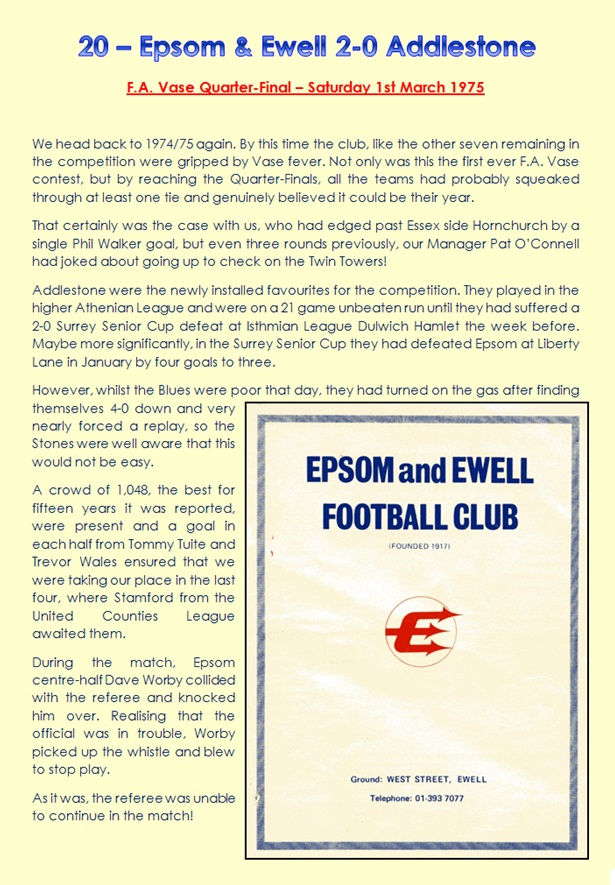 20 – Epsom & Ewell 2-0 Addlestone

F.A. Vase Quarter-Final – Saturday 1st March 1975

We head back to 1974/75 again. By this time the club, like the other seven remaining in the competition were gripped by Vase fever. Not only was this the first ever F.A. Vase contest, but by reaching the Quarter-Finals, all the teams had probably squeaked through at least one tie and genuinely believed it could be their year.

That certainly was the case with us, who had edged past Essex side Hornchurch by a single Phil Walker goal, but even three rounds previously, our Manager Pat O'Connell had joked about going up to check on the Twin Towers!

Addlestone were the newly installed favourites for the competition. They played in the higher Athenian League and were on a 21 game unbeaten run until they had suffered a 2-0 Surrey Senior Cup defeat at Isthmian League Dulwich Hamlet the week before. Maybe more significantly, in the Surrey Senior Cup they had defeated Epsom at Liberty Lane in January by four goals to three.

However, whilst the Blues were poor that day, they had turned on the gas after finding themselves 4-0 down and very nearly forced a replay, so the Stones were well aware that this would not be easy.

A crowd of 1,048, the best for fifteen years it was reported, were present and a goal in each half from Tommy Tuite and Trevor Wales ensured that we were taking our place in the last four, where Stamford from the United Counties League awaited them.

During the match, Epsom centre-half Dave Worby collided with the referee and knocked him over. Realising that the official was in trouble, Worby picked up the whistle and blew to stop play.

As it was, the referee was unable to continue in the match!

EPSOM and EWELL FOOTBALL CLUB

(FOUNDED 1917)

E

Ground: WEST STREET, EWELL

Telephone: 01-393 7077